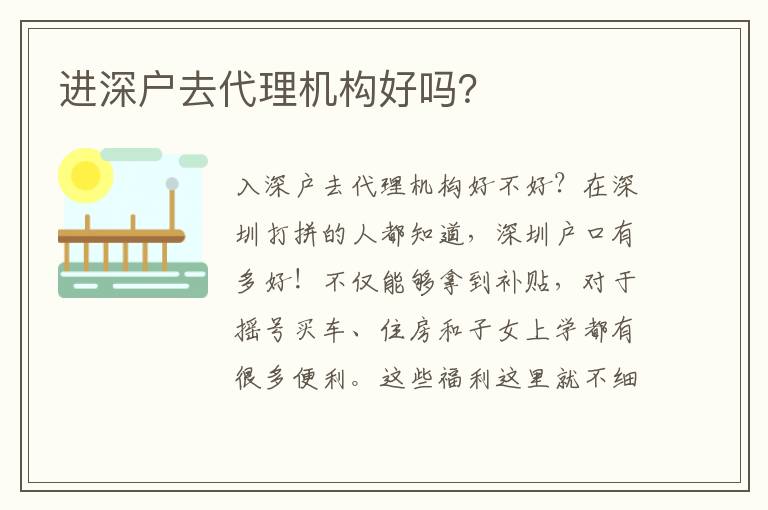 进深户去代理机构好吗?

入深户去代理机构好不好?在深圳打拼的人都知道,深圳户口有多好!不仅能够拿到补贴,对于摇号买车、住房和子女上学都有很多便利。这些福利这里就不细